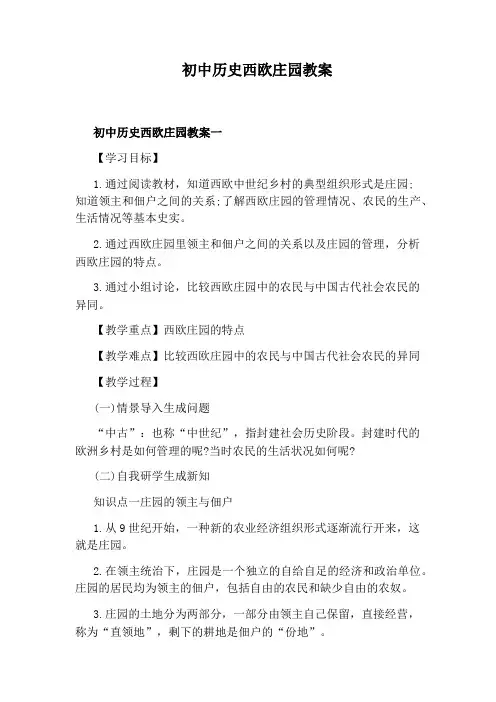 初中历史西欧庄园教案

初中历史西欧庄园教案一

【学习目标】

1.通过阅读教材，知道西欧中世纪乡村的典型组织形式是庄园;知道领主和佃户之间的关系;了解西欧庄园的管理情况、农民的生产、生活情况等基本史实。

2.通过西欧庄园里领主和佃户之间的关系以及庄园的管理，分析西欧庄园的特点。

3.通过小组讨论，比较西欧庄园中的农民与中国古代社会农民的异同。

【教学重点】西欧庄园的特点

【教学难点】比较西欧庄园中的农民与中国古代社会农民的异同

【教学过程】

(一)情景导入生成问题

“中古”：也称“中世纪”，指封建社会历史阶段。封建时代的欧洲乡村是如何管理的呢?当时农民的生活状况如何呢?

(二)自我研学生成新知

知识点一庄园的领主与佃户

1.从9世纪开始，一种新的农业经济组织形式逐渐流行开来，这就是庄园。

2.在领主统治下，庄园是一个独立的自给自足的经济和政治单位。庄园的居民均为领主的佃户，包括自由的农民和缺少自由的农奴。

3.庄园的土地分为两部分，一部分由领主自己保留，直接经营，称为“直领地”，剩下的耕地是佃户的“份地”。